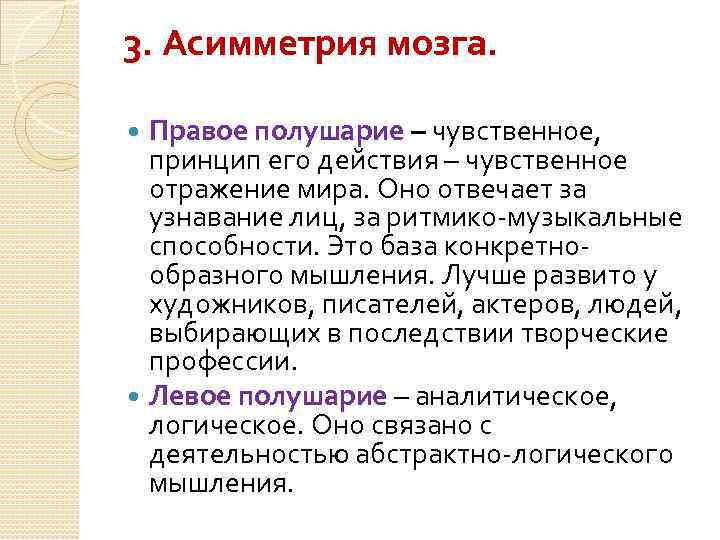 3. Асимметрия мозга.

• Правое полушарие – чувственное, принцип его действия – чувственное отражение мира. Оно отвечает за узнавание лиц, за ритмико-музыкальные способности. Это база конкретно-образного мышления. Лучше развито у художников, писателей, актеров, людей, выбирающих в последствии творческие профессии.

• Левое полушарие – аналитическое, логическое. Оно связано с деятельностью абстрактно-логического мышления.